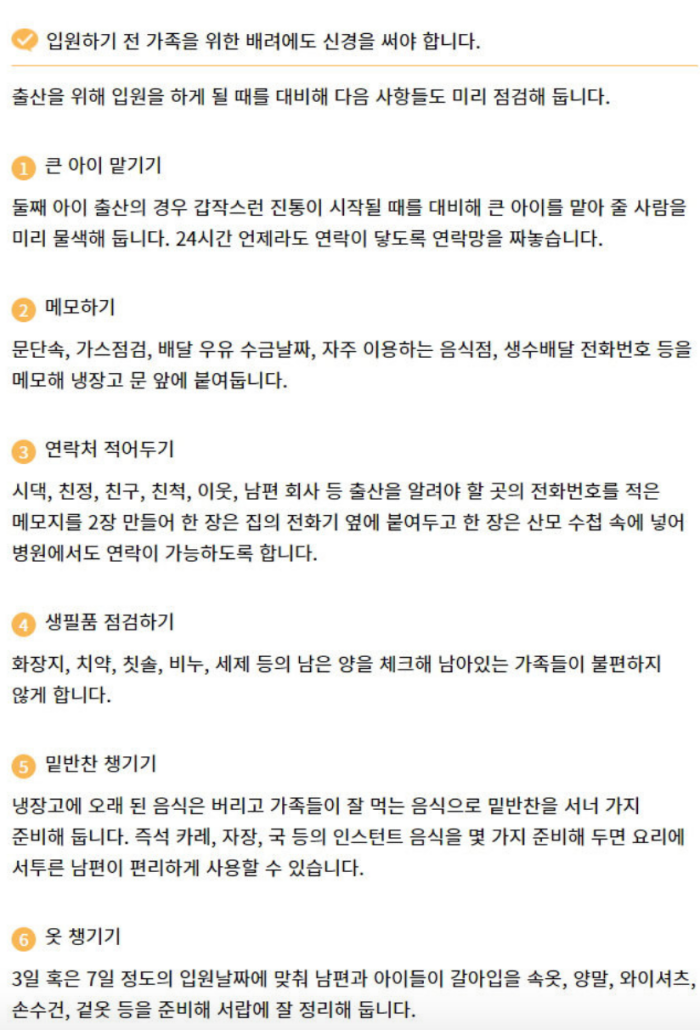 입원하기 전 가족을 위한 배려에도 신경을 써야 합니다.

출산을 위해 입원을 하게 될 때를 대비해 다음 사항들도 미리 점검해 둡니다.

1 큰 아이 맡기기

둘째 아이 출산의 경우 갑작스런 진통이 시작될 때를 대비해 큰 아이를 맡아 줄 사람을 미리 물색해 둡니다. 24시간 언제라도 연락이 닿도록 연락망을 짜놓습니다.

2 메모하기

문단속, 가스점검, 배달 우유 수금날짜, 자주 이용하는 음식점, 생수배달 전화번호 등을 메모해 냉장고 문 앞에 붙여둡니다.

3 연락처 적어두기

시댁, 친정, 친구, 친척, 이웃, 남편 회사 등 출산을 알려야 할 곳의 전화번호를 적은 메모지를 2장 만들어 한 장은 집의 전화기 옆에 붙여두고 한 장은 산모 수첩 속에 넣어 병원에서도 연락이 가능하도록 합니다.

4 생필품 점검하기

화장지, 치약, 칫솔, 비누, 세제 등의 남은 양을 체크해 남아있는 가족들이 불편하지 않게 합니다.

5 밑반찬 챙기기

냉장고에 오래 된 음식은 버리고 가족들이 잘 먹는 음식으로 밑반찬을 서너 가지 준비해 둡니다. 즉석 카레, 자장, 국 등의 인스턴트 음식을 몇 가지 준비해 두면 요리에 서투른 남편이 편리하게 사용할 수 있습니다.

6 옷 챙기기

3일 혹은 7일 정도의 입원날짜에 맞춰 남편과 아이들이 갈아입을 속옷, 양말, 와이셔츠, 손수건, 겉옷 등을 준비해 서랍에 잘 정리해 둡니다.